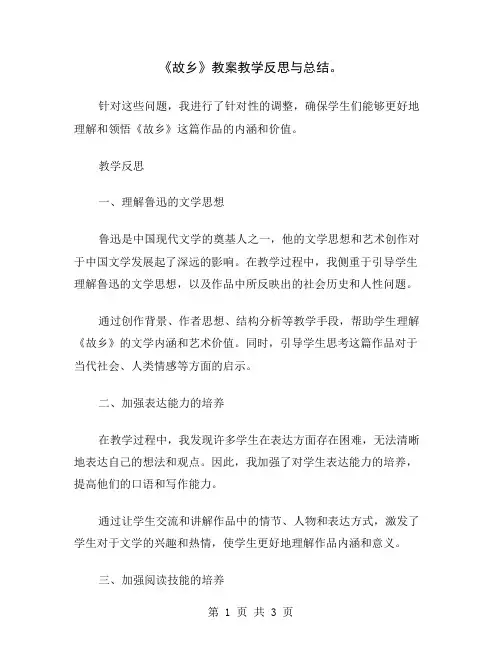 《故乡》教案教学反思与总结。

针对这些问题，我进行了针对性的调整，确保学生们能够更好地理解和领悟《故乡》这篇作品的内涵和价值。

教学反思

一、理解鲁迅的文学思想

鲁迅是中国现代文学的奠基人之一，他的文学思想和艺术创作对于中国文学发展起了深远的影响。在教学过程中，我侧重于引导学生理解鲁迅的文学思想，以及作品中所反映出的社会历史和人性问题。

通过创作背景、作者思想、结构分析等教学手段，帮助学生理解《故乡》的文学内涵和艺术价值。同时，引导学生思考这篇作品对于当代社会、人类情感等方面的启示。

二、加强表达能力的培养

在教学过程中，我发现许多学生在表达方面存在困难，无法清晰地表达自己的想法和观点。因此，我加强了对学生表达能力的培养，提高他们的口语和写作能力。

通过让学生交流和讲解作品中的情节、人物和表达方式，激发了学生对于文学的兴趣和热情，使学生更好地理解作品内涵和意义。

三、加强阅读技能的培养

第 1 页 共 3 页